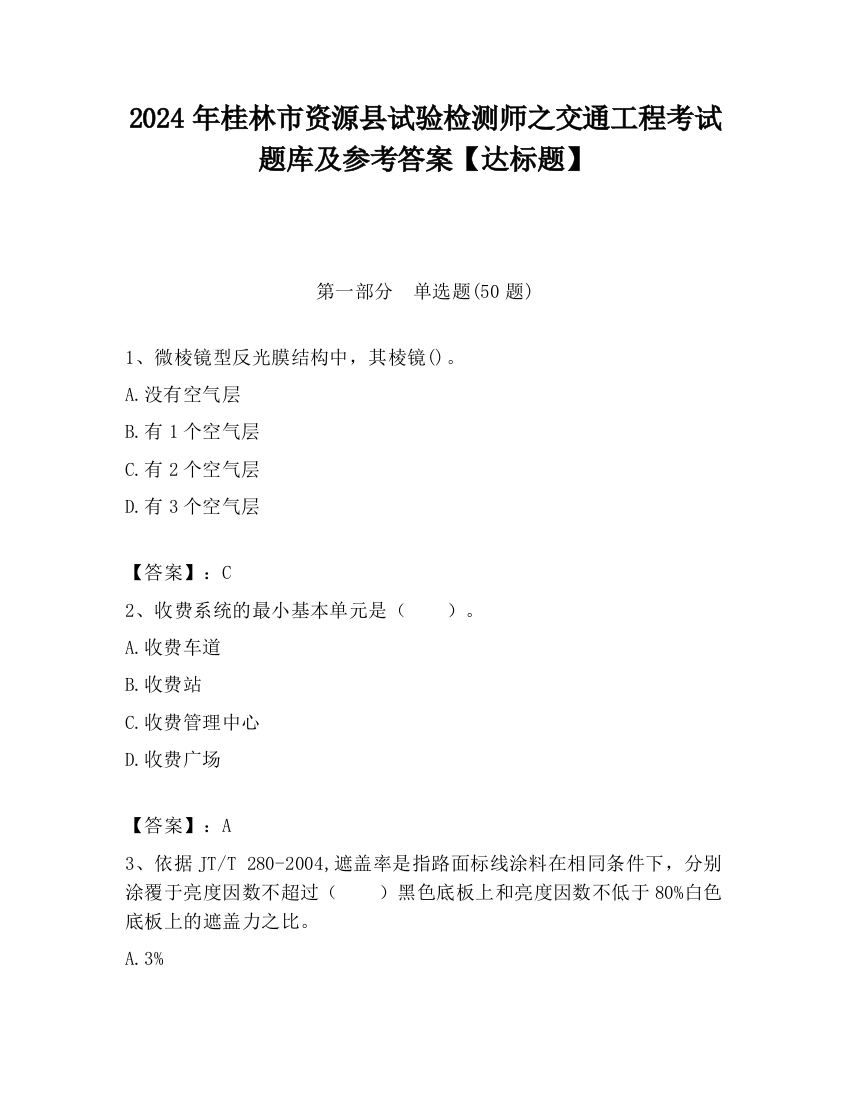 2024 年桂林市资源县试验检测师之交通工程考试题库及参考答案【达标题】

第一部分　单选题(50 题)

1、微棱镜型反光膜结构中，其棱镜()。

A.没有空气层

B.有 1 个空气层

C.有 2 个空气层

D.有 3 个空气层

【答案】：C

2、收费系统的最小基本单元是（　　）。

A.收费车道

B.收费站

C.收费管理中心

D.收费广场

【答案】：A

3、依据 JT/T 280-2004,遮盖率是指路面标线涂料在相同条件下，分别涂覆于亮度因数不超过（　　）黑色底板上和亮度因数不低于 80%白色底板上的遮盖力之比。

A.3%